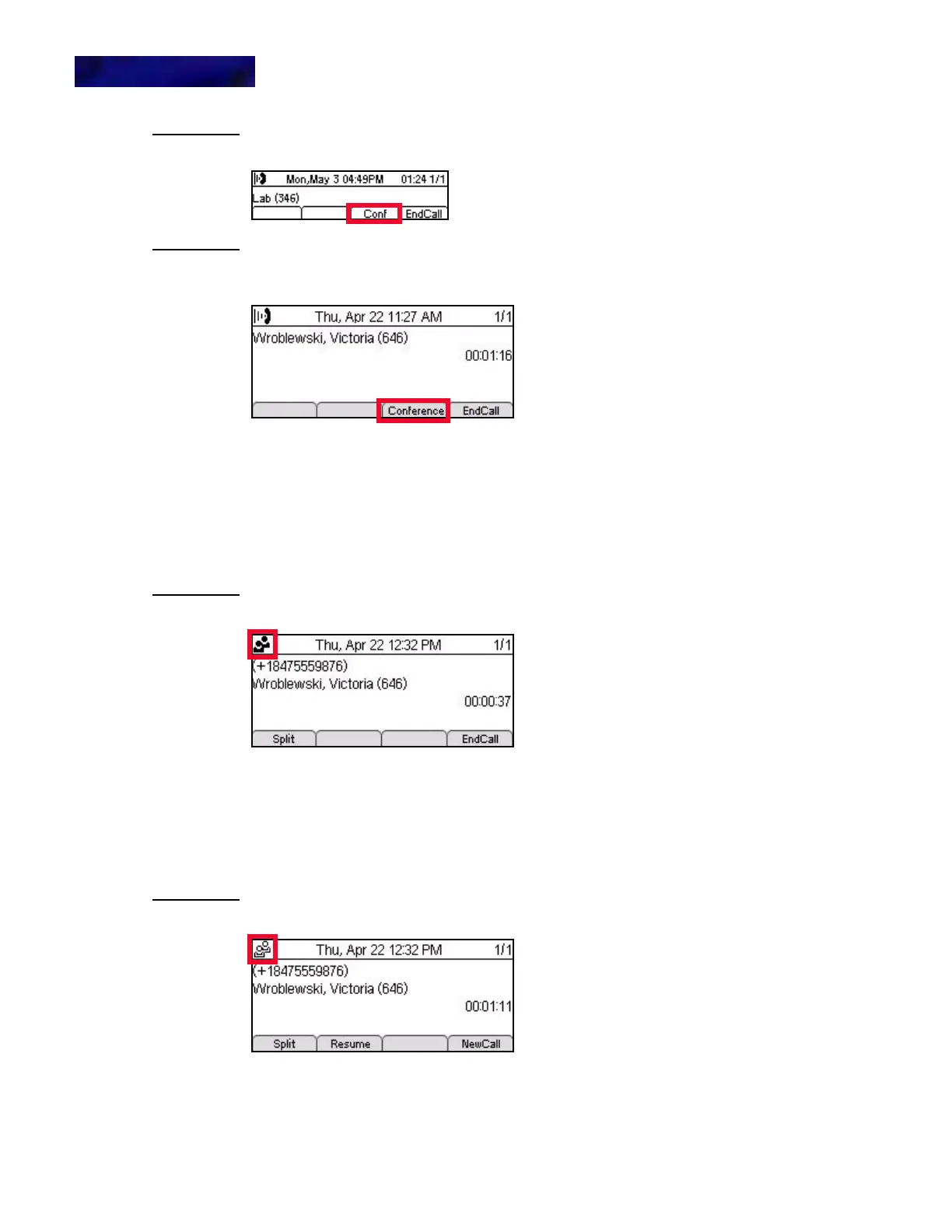 Mon,May 3 04:49PM 01:24 1/1
Lab (346)
Conf EndCall

Thu, Apr 22 11:27 AM 1/1
Wroblewski, Victoria (646)
00:01:16
Conference EndCall

Thu, Apr 22 12:32 PM 1/1
(+18475559876)
Wroblewski, Victoria (646)
00:00:37
Split EndCall

Thu, Apr 22 12:32 PM 1/1
(+18475559876)
Wroblewski, Victoria (646)
00:01:11
Split Resume NewCall